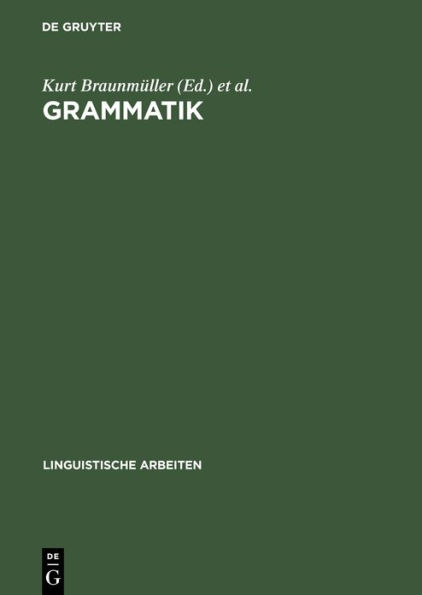 DE GRUYTER

Kurt Braunmüller (Ed.) et al.
GRAMMATIK

LINGUISTISCHE ARBEITEN

DE
G